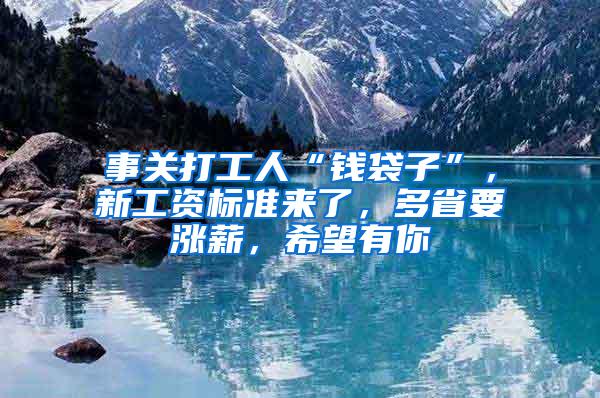 事关打工人“钱袋子”，新工资标准来了，多省要涨薪，希望有你